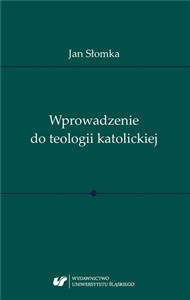 Jan Słomka

Wprowadzenie do teologii katolickiej

WYDAWNICTWO UNIWERSYTETU ŚLĄSKIEGO